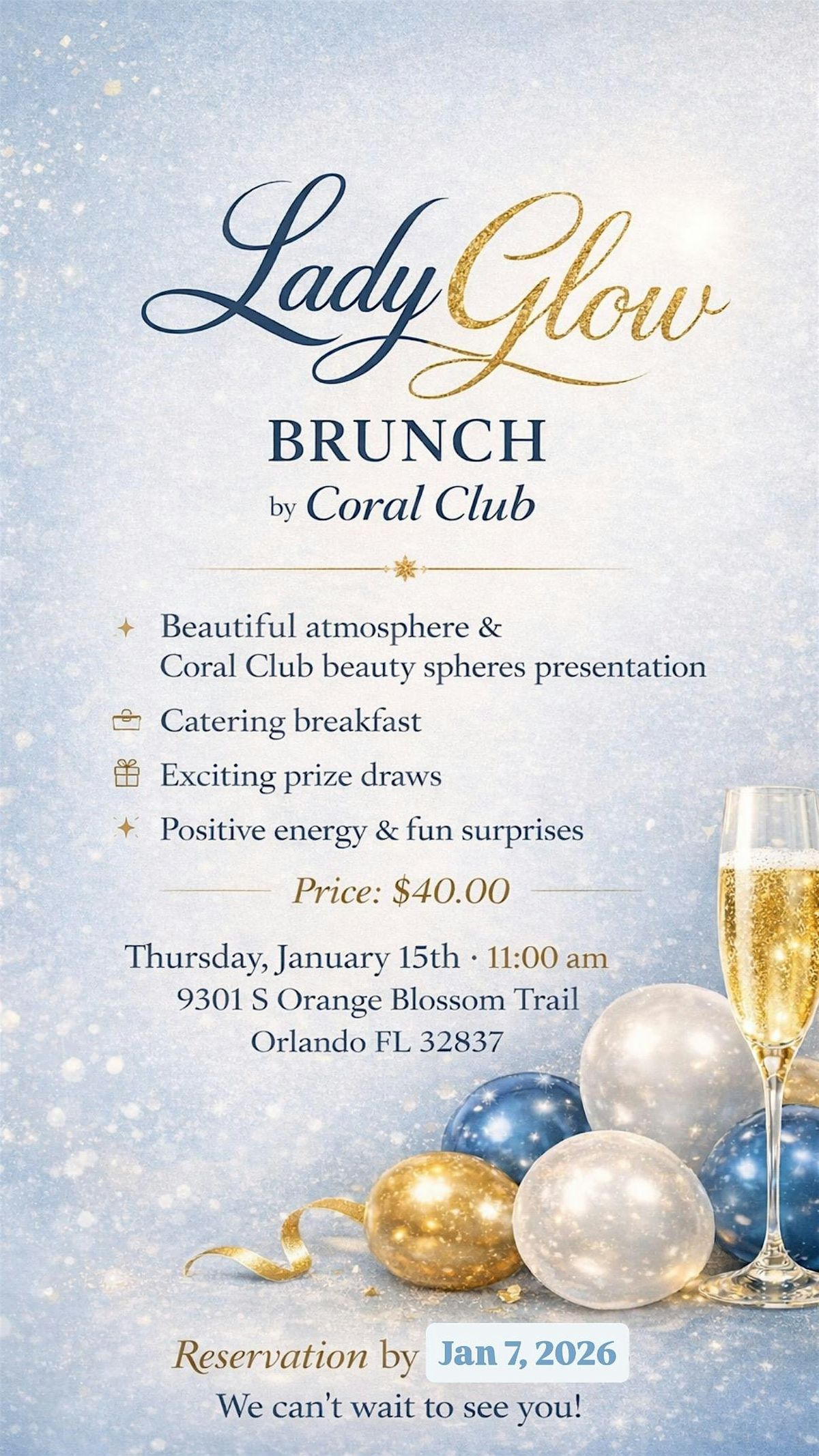 Lady Glow

BRUNCH
by Coral Club

Beautiful atmosphere & Coral Club beauty spheres presentation

Catering breakfast

Exciting prize draws

Positive energy & fun surprises

Price: $40.00

Thursday, January 15th · 11:00 am
9301 S Orange Blossom Trail
Orlando FL 32837

Reservation by Jan 7, 2026
We can't wait to see you!